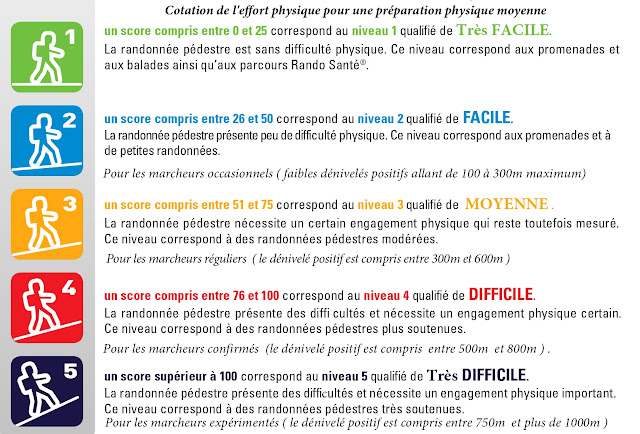 Cotation de l'effort physique pour une préparation physique moyenne

1

un score compris entre 0 et 25 correspond au niveau 1 qualifié de Très FACILE.
La randonnée pédestre est sans difficulté physique. Ce niveau correspond aux promenades et aux balades ainsi qu'aux parcours Rando Santé®.

2

un score compris entre 26 et 50 correspond au niveau 2 qualifié de FACILE.
La randonnée pédestre présente peu de difficulté physique. Ce niveau correspond aux promenades et à de petites randonnées.

Pour les marcheurs occasionnels ( faibles dénivelés positifs allant de 100 à 300m maximum)

3

un score compris entre 51 et 75 correspond au niveau 3 qualifié de MOYENNE .
La randonnée pédestre nécessite un certain engagement physique qui reste toutefois mesuré. Ce niveau correspond à des randonnées pédestres modérées.

Pour les marcheurs réguliers ( le dénivelé positif est compris entre 300m et 600m )

4

un score compris entre 76 et 100 correspond au niveau 4 qualifié de DIFFICILE.
La randonnée pédestre présente des diffi cultés et nécessite un engagement physique certain. Ce niveau correspond à des randonnées pédestres plus soutenues.

Pour les marcheurs confirmés (le dénivelé positif est compris entre 500m et 800m ) .

5

un score supérieur à 100 correspond au niveau 5 qualifié de Très DIFFICILE.
La randonnée pédestre présente des difficultés et nécessite un engagement physique important. Ce niveau correspond à des randonnées pédestres très soutenues.

Pour les marcheurs expérimentés ( le dénivelé positif est compris entre 750m et plus de 1000m )